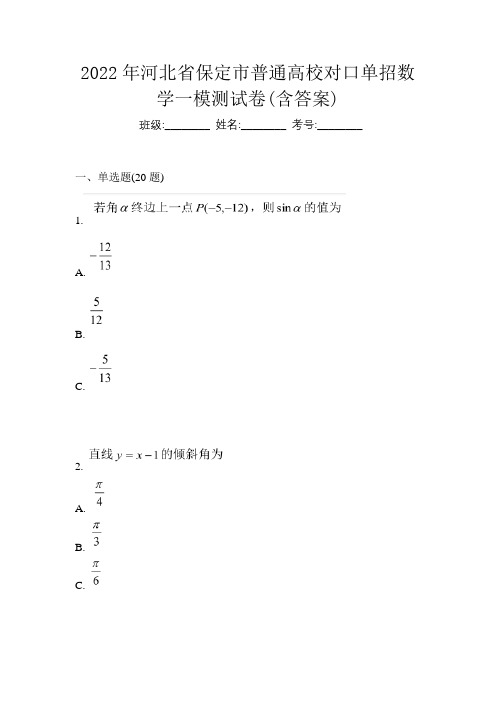 2022年河北省保定市普通高校对口单招数学一模测试卷(含答案)

班级:________ 姓名:________ 考号:________

一、单选题(20题)

1. 若角$\alpha$终边上一点$P(-5,-12)$，则$\sin\alpha$的值为

A. $-\frac{12}{13}$

B. $\frac{5}{12}$

C. $-\frac{5}{13}$

2. 直线$y=x-1$的倾斜角为

A. $\frac{\pi}{4}$

B. $\frac{\pi}{3}$

C. $\frac{\pi}{6}$